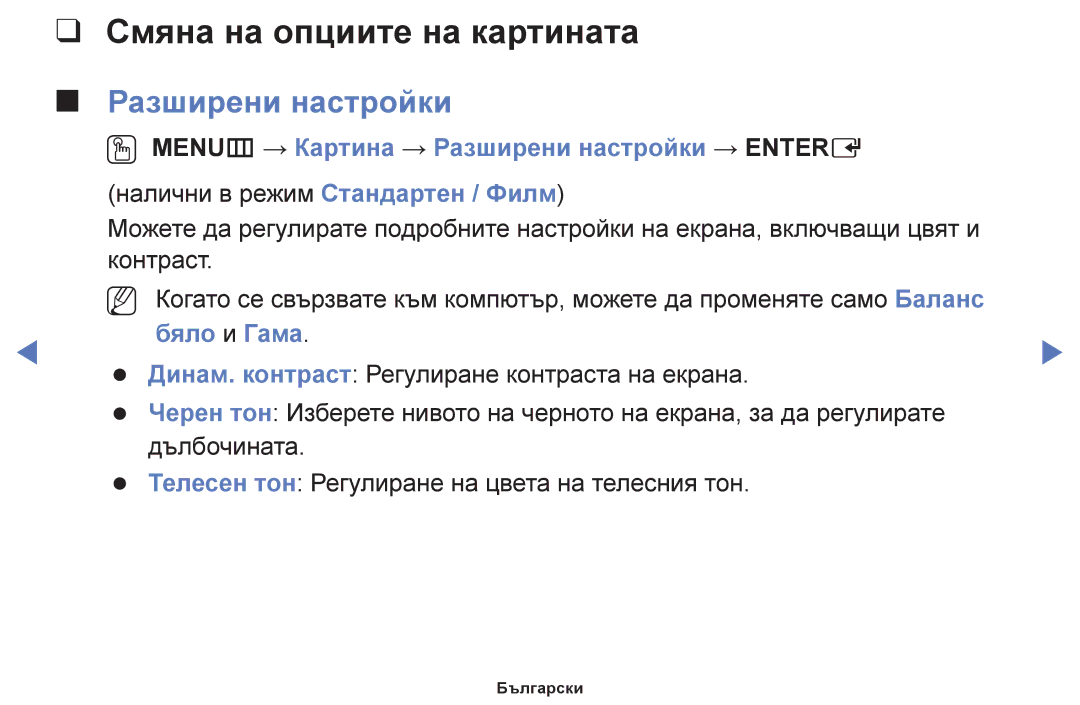 ❑ Смяна на опциите на картината

■ Разширени настройки

MENU → Картина → Разширени настройки → ENTER

(налични в режим Стандартен / Филм)

Можете да регулирате подробните настройки на екрана, включващи цвят и контраст.

Когато се свързвате към компютър, можете да променяте само Баланс бяло и Гама.

● Динам. контраст: Регулиране контраста на екрана.

● Черен тон: Изберете нивото на черното на екрана, за да регулирате дълбочината.

● Телесен тон: Регулиране на цвета на телесния тон.

Български